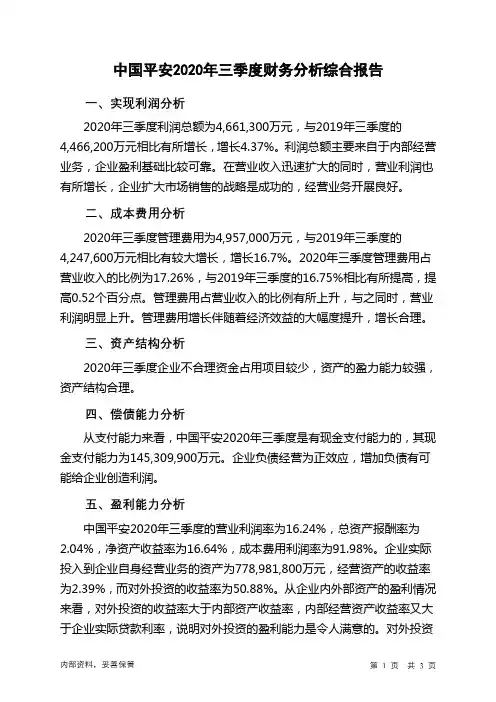 中国平安2020年三季度财务分析综合报告

一、实现利润分析

2020年三季度利润总额为4,661,300万元，与2019年三季度的4,466,200万元相比有所增长，增长4.37%。利润总额主要来自于内部经营业务，企业盈利基础比较可靠。在营业收入迅速扩大的同时，营业利润也有所增长，企业扩大市场销售的战略是成功的，经营业务开展良好。

二、成本费用分析

2020年三季度管理费用为4,957,000万元，与2019年三季度的4,247,600万元相比有较大增长，增长16.7%。2020年三季度管理费用占营业收入的比例为17.26%，与2019年三季度的16.75%相比有所提高，提高0.52个百分点。管理费用占营业收入的比例有所上升，与之同时，营业利润明显上升。管理费用增长伴随着经济效益的大幅度提升，增长合理。

三、资产结构分析

2020年三季度企业不合理资金占用项目较少，资产的盈力能力较强，资产结构合理。

四、偿债能力分析

从支付能力来看，中国平安2020年三季度是有现金支付能力的，其现金支付能力为145,309,900万元。企业负债经营为正效应，增加负债有可能给企业创造利润。

五、盈利能力分析

中国平安2020年三季度的营业利润率为16.24%，总资产报酬率为2.04%，净资产收益率为16.64%，成本费用利润率为91.98%。企业实际投入到企业自身经营业务的资产为778,981,800万元，经营资产的收益率为2.39%，而对外投资的收益率为50.88%。从企业内外部资产的盈利情况来看，对外投资的收益率大于内部资产收益率，内部经营资产收益率又大于企业实际贷款利率，说明对外投资的盈利能力是令人满意的。对外投资

内部资料，妥善保管

第 1 页 共 3 页